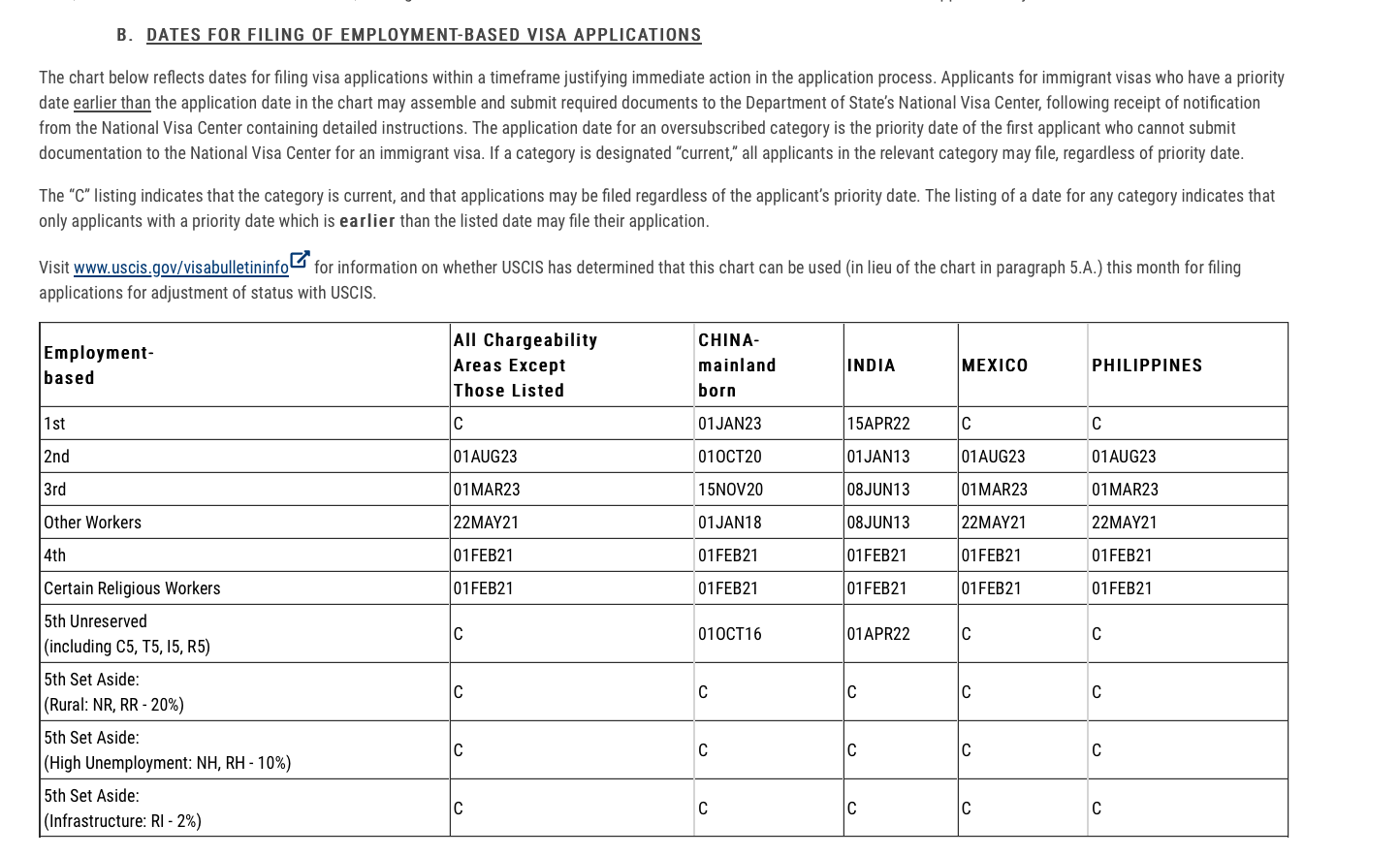 B. DATES FOR FILING OF EMPLOYMENT-BASED VISA APPLICATIONS

The chart below reflects dates for filing visa applications within a timeframe justifying immediate action in the application process. Applicants for immigrant visas who have a priority date earlier than the application date in the chart may assemble and submit required documents to the Department of State's National Visa Center, following receipt of notification from the National Visa Center containing detailed instructions. The application date for an oversubscribed category is the priority date of the first applicant who cannot submit documentation to the National Visa Center for an immigrant visa. If a category is designated "current," all applicants in the relevant category may file, regardless of priority date.

The "C" listing indicates that the category is current, and that applications may be filed regardless of the applicant's priority date. The listing of a date for any category indicates that only applicants with a priority date which is earlier than the listed date may file their application.

Visit www.uscis.gov/visabulletininfo for information on whether USCIS has determined that this chart can be used (in lieu of the chart in paragraph 5.A.) this month for filing applications for adjustment of status with USCIS.

| Employment-based | All Chargeability Areas Except Those Listed | CHINA-mainland born | INDIA | MEXICO | PHILIPPINES |
|---|---|---|---|---|---|
| 1st | C | 01JAN23 | 15APR22 | C | C |
| 2nd | 01AUG23 | 01OCT20 | 01JAN13 | 01AUG23 | 01AUG23 |
| 3rd | 01MAR23 | 15NOV20 | 08JUN13 | 01MAR23 | 01MAR23 |
| Other Workers | 22MAY21 | 01JAN18 | 08JUN13 | 22MAY21 | 22MAY21 |
| 4th | 01FEB21 | 01FEB21 | 01FEB21 | 01FEB21 | 01FEB21 |
| Certain Religious Workers | 01FEB21 | 01FEB21 | 01FEB21 | 01FEB21 | 01FEB21 |
| 5th Unreserved (including C5, T5, I5, R5) | C | 01OCT16 | 01APR22 | C | C |
| 5th Set Aside: (Rural: NR, RR - 20%) | C | C | C | C | C |
| 5th Set Aside: (High Unemployment: NH, RH - 10%) | C | C | C | C | C |
| 5th Set Aside: (Infrastructure: RI - 2%) | C | C | C | C | C |